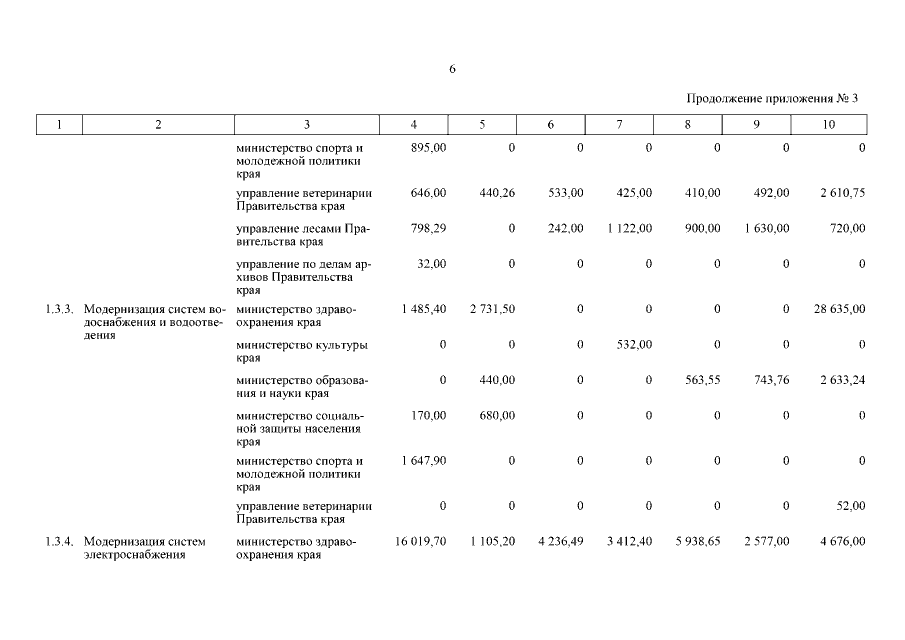 6

Продолжение приложения № 3

| 1 | 2 | 3 | 4 | 5 | 6 | 7 | 8 | 9 | 10 |
|---|---|---|---|---|---|---|---|---|---|
| | | министерство спорта и молодежной политики края | 895,00 | 0 | 0 | 0 | 0 | 0 | 0 |
| | | управление ветеринарии Правительства края | 646,00 | 440,26 | 533,00 | 425,00 | 410,00 | 492,00 | 2 610,75 |
| | | управление лесами Правительства края | 798,29 | 0 | 242,00 | 1 122,00 | 900,00 | 1 630,00 | 720,00 |
| | | управление по делам архивов Правительства края | 32,00 | 0 | 0 | 0 | 0 | 0 | 0 |
| 1.3.3. | Модернизация систем водоснабжения и водоотведения | министерство здравоохранения края | 1 485,40 | 2 731,50 | 0 | 0 | 0 | 0 | 28 635,00 |
| | | министерство культуры края | 0 | 0 | 0 | 532,00 | 0 | 0 | 0 |
| | | министерство образования и науки края | 0 | 440,00 | 0 | 0 | 563,55 | 743,76 | 2 633,24 |
| | | министерство социальной защиты населения края | 170,00 | 680,00 | 0 | 0 | 0 | 0 | 0 |
| | | министерство спорта и молодежной политики края | 1 647,90 | 0 | 0 | 0 | 0 | 0 | 0 |
| | | управление ветеринарии Правительства края | 0 | 0 | 0 | 0 | 0 | 0 | 52,00 |
| 1.3.4. | Модернизация систем электроснабжения | министерство здравоохранения края | 16 019,70 | 1 105,20 | 4 236,49 | 3 412,40 | 5 938,65 | 2 577,00 | 4 676,00 |